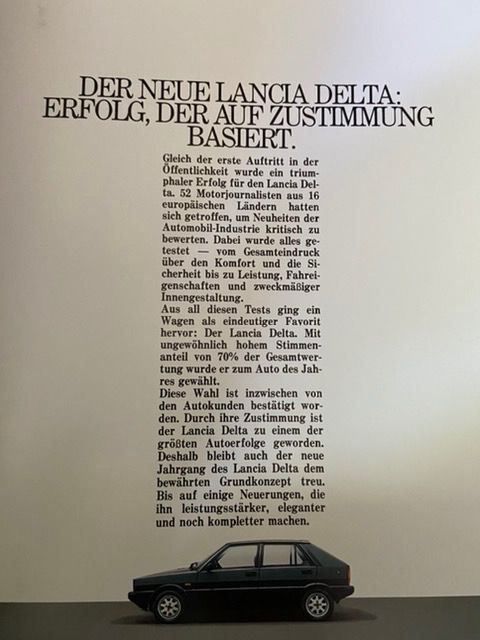 DER NEUE LANCIA DELTA: ERFOLG, DER AUF ZUSTIMMUNG BASIERT.

Gleich der erste Auftritt in der Öffentlichkeit wurde ein triumphaler Erfolg für den Lancia Delta. 52 Motorjournalisten aus 16 europäischen Ländern hatten sich getroffen, um Neuheiten der Automobil-Industrie kritisch zu bewerten. Dabei wurde alles getestet — vom Gesamteindruck über den Komfort und die Sicherheit bis zu Leistung, Fahreigenschaften und zweckmäßiger Innengestaltung.
Aus all diesen Tests ging ein Wagen als eindeutiger Favorit hervor: Der Lancia Delta. Mit ungewöhnlich hohem Stimmenanteil von 70% der Gesamtwertung wurde er zum Auto des Jahres gewählt.
Diese Wahl ist inzwischen von den Autokunden bestätigt worden. Durch ihre Zustimmung ist der Lancia Delta zu einem der größten Autoerfolge geworden. Deshalb bleibt auch der neue Jahrgang des Lancia Delta dem bewährten Grundkonzept treu. Bis auf einige Neuerungen, die ihn leistungsstärker, eleganter und noch kompletter machen.